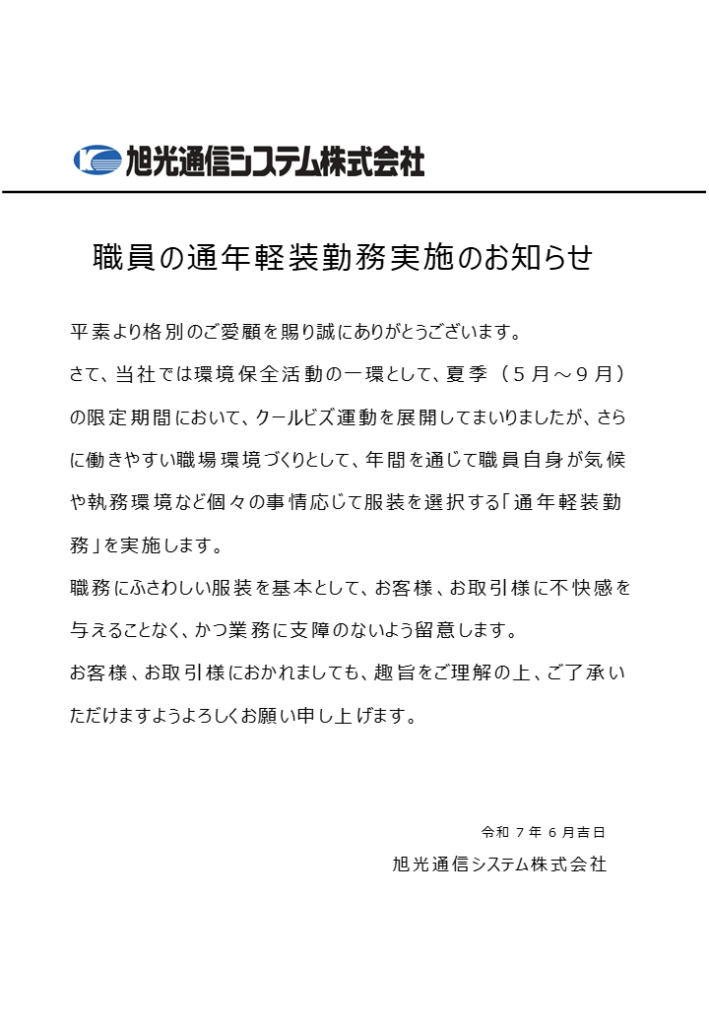 旭光通信システム株式会社

職員の通年軽装勤務実施のお知らせ

平素より格別のご愛顧を賜り誠にありがとうございます。

さて、当社では環境保全活動の一環として、夏季（５月～９月）の限定期間において、クールビズ運動を展開してまいりましたが、さらに働きやすい職場環境づくりとして、年間を通じて職員自身が気候や執務環境など個々の事情応じて服装を選択する「通年軽装勤務」を実施します。

職務にふさわしい服装を基本として、お客様、お取引様に不快感を与えることなく、かつ業務に支障のないよう留意します。

お客様、お取引様におかれましても、趣旨をご理解の上、ご了承いただけますようよろしくお願い申し上げます。

令和７年６月吉日

旭光通信システム株式会社